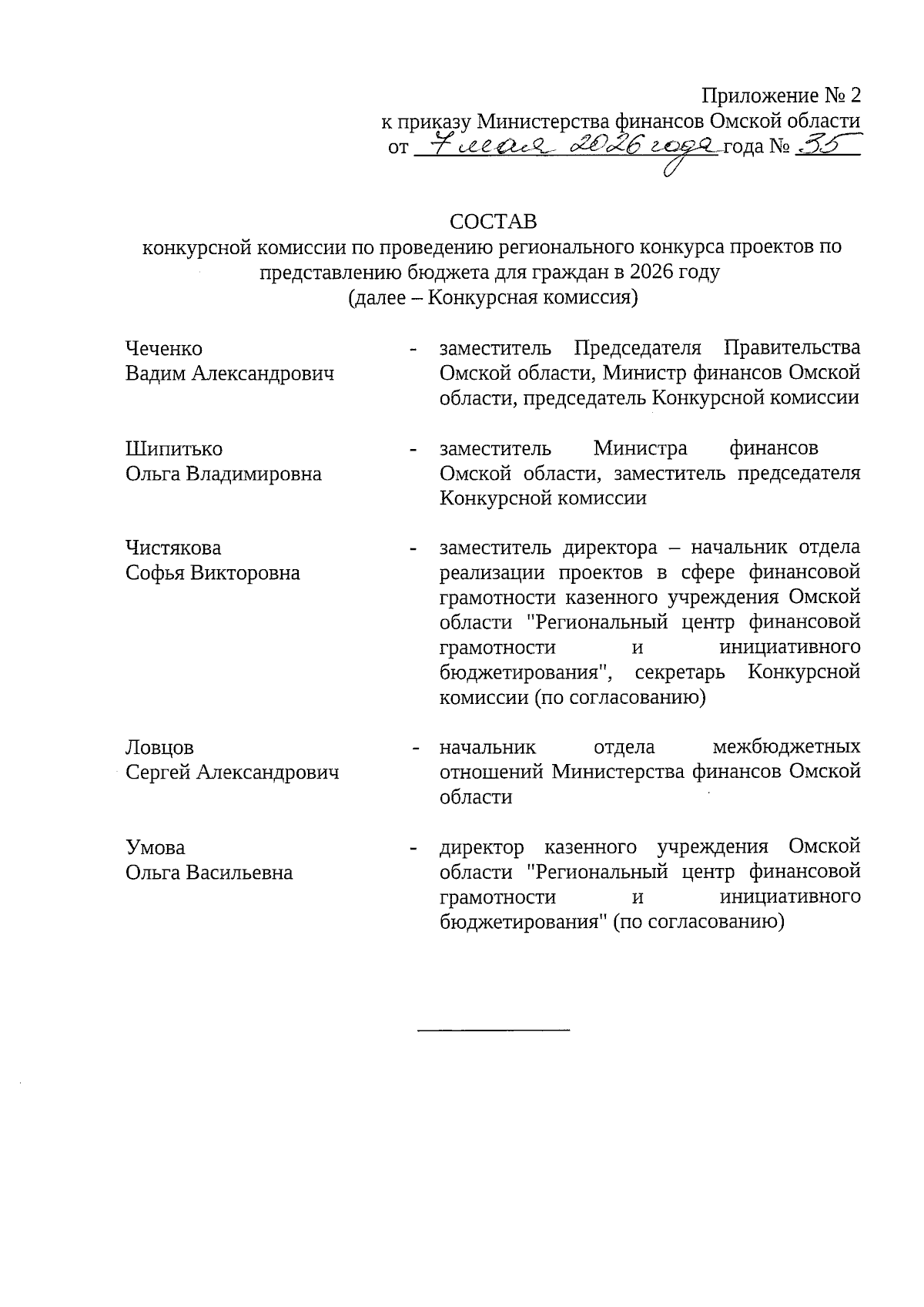 Приложение № 2
к приказу Министерства финансов Омской области
от 7 мая 2026 года года № 35

СОСТАВ
конкурсной комиссии по проведению регионального конкурса проектов по представлению бюджета для граждан в 2026 году
(далее – Конкурсная комиссия)

Чеченко
Вадим Александрович - заместитель Председателя Правительства Омской области, Министр финансов Омской области, председатель Конкурсной комиссии

Шипитько
Ольга Владимировна - заместитель Министра финансов Омской области, заместитель председателя Конкурсной комиссии

Чистякова
Софья Викторовна - заместитель директора – начальник отдела реализации проектов в сфере финансовой грамотности казенного учреждения Омской области "Региональный центр финансовой грамотности и инициативного бюджетирования", секретарь Конкурсной комиссии (по согласованию)

Ловцов
Сергей Александрович - начальник отдела межбюджетных отношений Министерства финансов Омской области

Умова
Ольга Васильевна - директор казенного учреждения Омской области "Региональный центр финансовой грамотности и инициативного бюджетирования" (по согласованию)